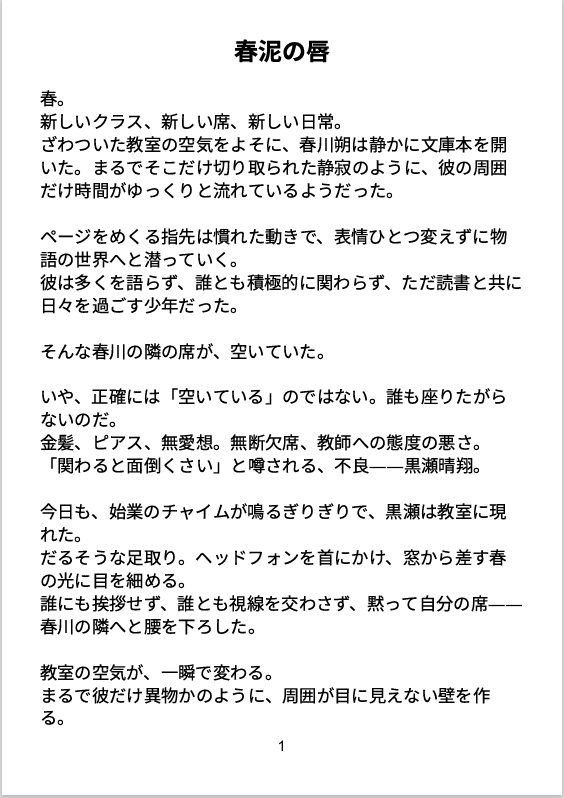 春泥の唇

春。
新しいクラス、新しい席、新しい日常。
ざわついた教室の空気をよそに、春川朔は静かに文庫本を開いた。まるでそこだけ切り取られた静寂のように、彼の周囲だけ時間がゆっくりと流れているようだった。

ページをめくる指先は慣れた動きで、表情ひとつ変えずに物語の世界へと潜っていく。
彼は多くを語らず、誰とも積極的に関わらず、ただ読書と共に日々を過ごす少年だった。

そんな春川の隣の席が、空いていた。

いや、正確には「空いている」のではない。誰も座りたがらないのだ。
金髪、ピアス、無愛想。無断欠席、教師への態度の悪さ。
「関わると面倒くさい」と噂される、不良——黒瀬晴翔。

今日も、始業のチャイムが鳴るぎりぎりで、黒瀬は教室に現れた。
だるそうな足取り。ヘッドフォンを首にかけ、窓から差す春の光に目を細める。
誰にも挨拶せず、誰とも視線を交わさず、黙って自分の席——春川の隣へと腰を下ろした。

教室の空気が、一瞬で変わる。
まるで彼だけ異物かのように、周囲が目に見えない壁を作る。

1